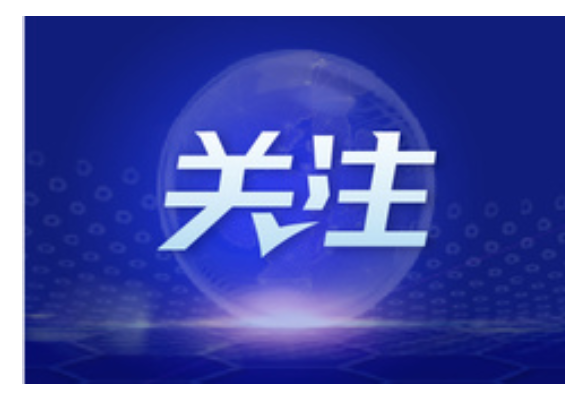 关注